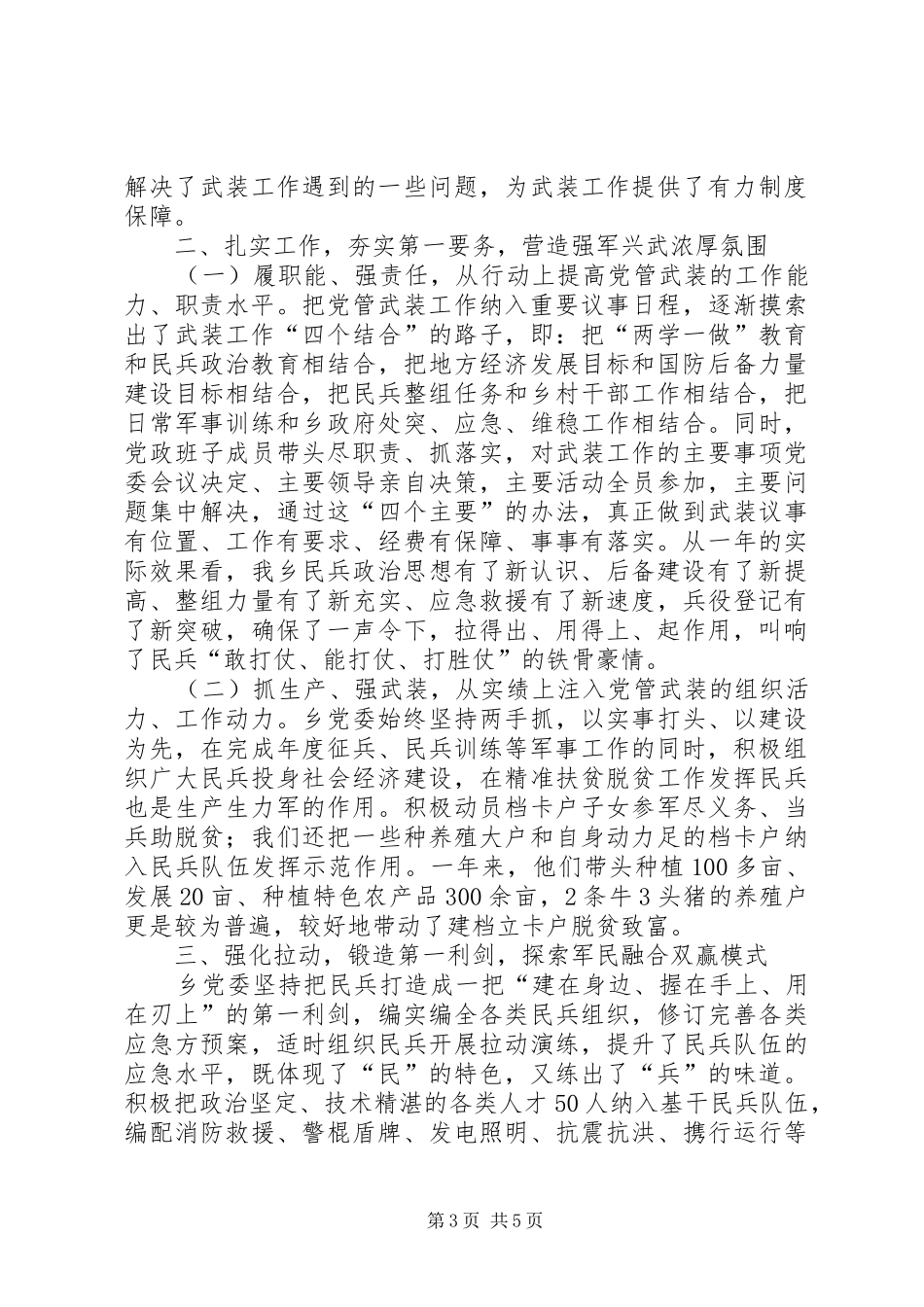 解决了武装工作遇到的一些问题，为武装工作提供了有力制度保障。

二、扎实工作，夯实第一要务，营造强军兴武浓厚氛围

（一）履职能、强责任，从行动上提高党管武装的工作能力、职责水平。把党管武装工作纳入重要议事日程，逐渐摸索出了武装工作“四个结合”的路子，即：把“两学一做”教育和民兵政治教育相结合，把地方经济发展目标和国防后备力量建设目标相结合，把民兵整组任务和乡村干部工作相结合，把日常军事训练和乡政府处突、应急、维稳工作相结合。同时，党政班子成员带头尽职责、抓落实，对武装工作的主要事项党委会议决定、主要领导亲自决策，主要活动全员参加，主要问题集中解决，通过这“四个主要”的办法，真正做到武装议事有位置、工作有要求、经费有保障、事事有落实。从一年的实际效果看，我乡民兵政治思想有了新认识、后备建设有了新提高、整组力量有了新充实、应急救援有了新速度，兵役登记有了新突破，确保了一声令下，拉得出、用得上、起作用，叫响了民兵“敢打仗、能打仗、打胜仗”的铁骨豪情。

（二）抓生产、强武装，从实绩上注入党管武装的组织活力、工作动力。乡党委始终坚持两手抓，以实事打头、以建设为先，在完成年度征兵、民兵训练等军事工作的同时，积极组织广大民兵投身社会经济建设，在精准扶贫脱贫工作发挥民兵也是生产生力军的作用。积极动员档卡户子女参军尽义务、当兵助脱贫；我们还把一些种养殖大户和自身动力足的档卡户纳入民兵队伍发挥示范作用。一年来，他们带头种植100多亩、发展20亩、种植特色农产品300余亩，2条牛3头猪的养殖户更是较为普遍，较好地带动了建档立卡户脱贫致富。

三、强化拉动，锻造第一利剑，探索军民融合双赢模式

乡党委坚持把民兵打造成一把“建在身边、握在手上、用在刃上”的第一利剑，编实编全各类民兵组织，修订完善各类应急方预案，适时组织民兵开展拉动演练，提升了民兵队伍的应急水平，既体现了“民”的特色，又练出了“兵”的味道。积极把政治坚定、技术精湛的各类人才50人纳入基干民兵队伍，编配消防救援、警棍盾牌、发电照明、抗震抗洪、携行运行等

第3页 共5页